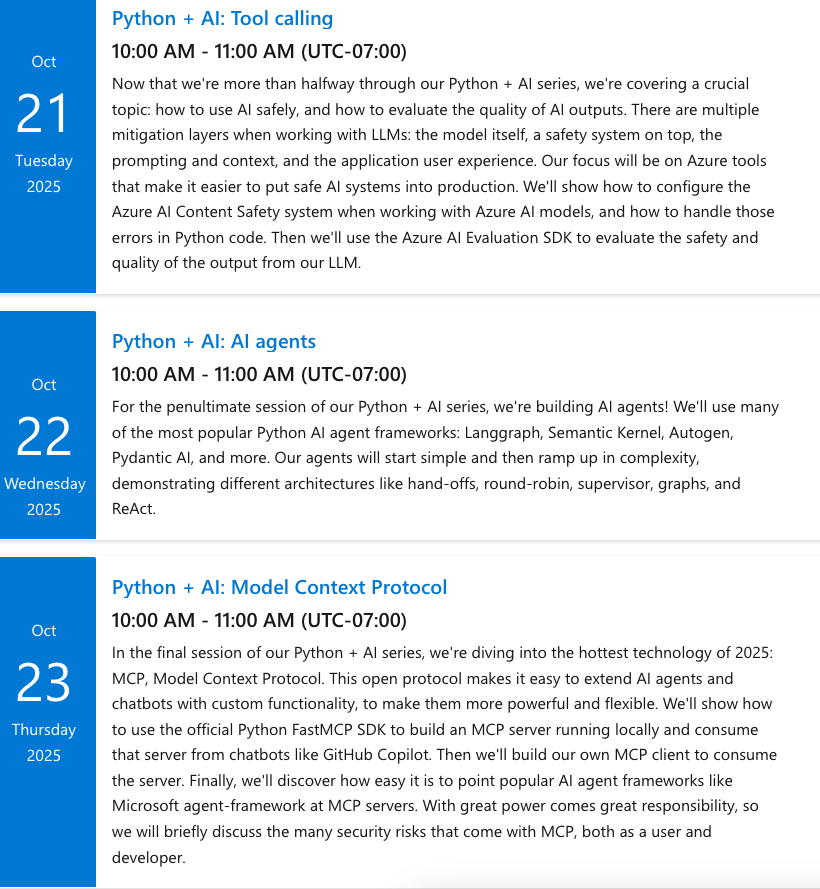 Oct
21
Tuesday
2025

Python + AI: Tool calling

10:00 AM - 11:00 AM (UTC-07:00)

Now that we're more than halfway through our Python + AI series, we're covering a crucial topic: how to use AI safely, and how to evaluate the quality of AI outputs. There are multiple mitigation layers when working with LLMs: the model itself, a safety system on top, the prompting and context, and the application user experience. Our focus will be on Azure tools that make it easier to put safe AI systems into production. We'll show how to configure the Azure AI Content Safety system when working with Azure AI models, and how to handle those errors in Python code. Then we'll use the Azure AI Evaluation SDK to evaluate the safety and quality of the output from our LLM.

Oct
22
Wednesday
2025

Python + AI: AI agents

10:00 AM - 11:00 AM (UTC-07:00)

For the penultimate session of our Python + AI series, we're building AI agents! We'll use many of the most popular Python AI agent frameworks: Langgraph, Semantic Kernel, Autogen, Pydantic AI, and more. Our agents will start simple and then ramp up in complexity, demonstrating different architectures like hand-offs, round-robin, supervisor, graphs, and ReAct.

Oct
23
Thursday
2025

Python + AI: Model Context Protocol

10:00 AM - 11:00 AM (UTC-07:00)

In the final session of our Python + AI series, we're diving into the hottest technology of 2025: MCP, Model Context Protocol. This open protocol makes it easy to extend AI agents and chatbots with custom functionality, to make them more powerful and flexible. We'll show how to use the official Python FastMCP SDK to build an MCP server running locally and consume that server from chatbots like GitHub Copilot. Then we'll build our own MCP client to consume the server. Finally, we'll discover how easy it is to point popular AI agent frameworks like Microsoft agent-framework at MCP servers. With great power comes great responsibility, so we will briefly discuss the many security risks that come with MCP, both as a user and developer.